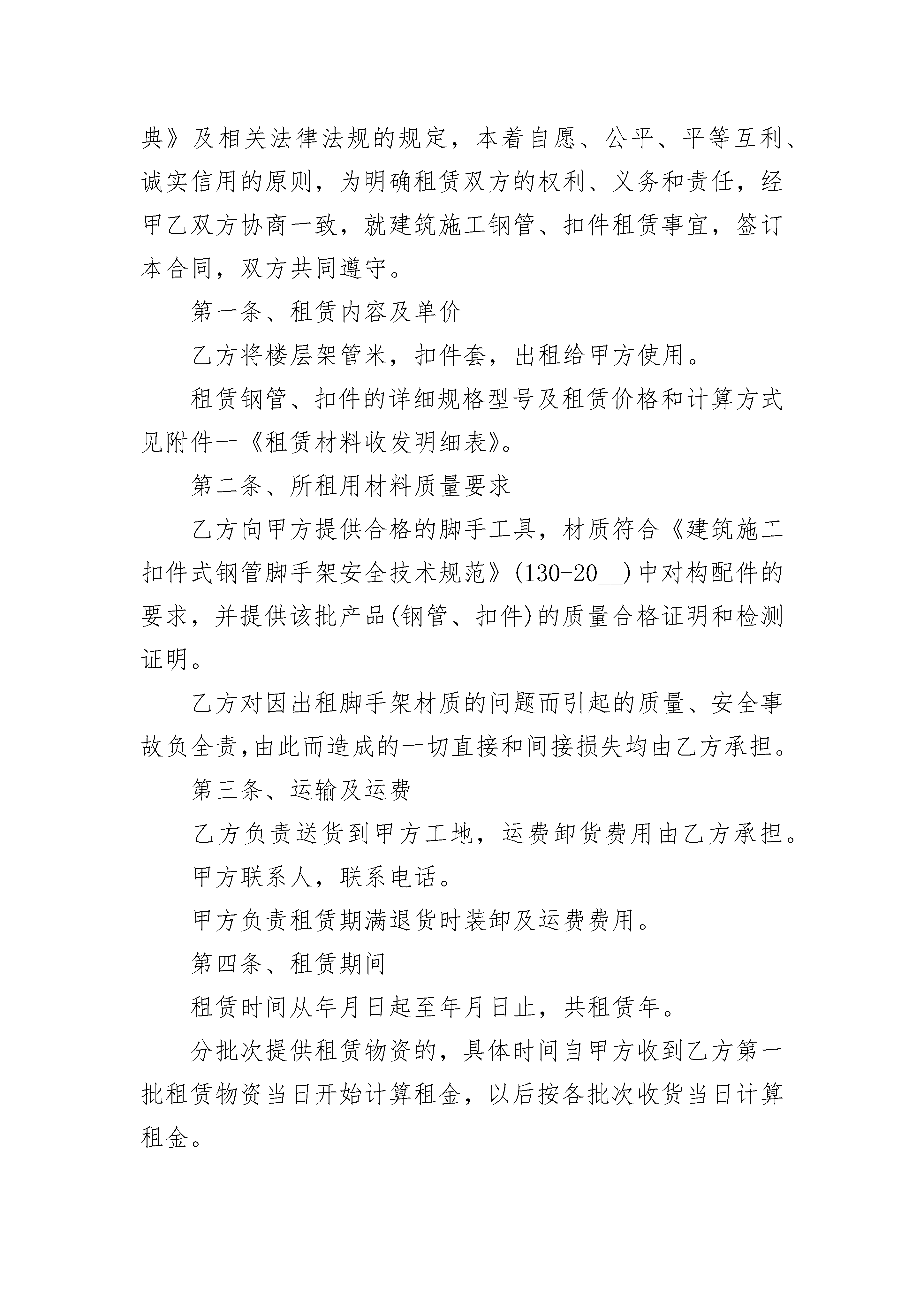 典》及相关法律法规的规定，本着自愿、公平、平等互利、诚实信用的原则，为明确租赁双方的权利、义务和责任，经甲乙双方协商一致，就建筑施工钢管、扣件租赁事宜，签订本合同，双方共同遵守。

第一条、租赁内容及单价

乙方将楼层架管米，扣件套，出租给甲方使用。

租赁钢管、扣件的详细规格型号及租赁价格和计算方式见附件一《租赁材料收发明细表》。

第二条、所租用材料质量要求

乙方向甲方提供合格的脚手工具，材质符合《建筑施工扣件式钢管脚手架安全技术规范》(130-20__)中对构配件的要求，并提供该批产品(钢管、扣件)的质量合格证明和检测证明。

乙方对因出租脚手架材质的问题而引起的质量、安全事故负全责,由此而造成的一切直接和间接损失均由乙方承担。

第三条、运输及运费

乙方负责送货到甲方工地，运费卸货费用由乙方承担。

甲方联系人，联系电话。

甲方负责租赁期满退货时装卸及运费费用。

第四条、租赁期间

租赁时间从年月日起至年月日止，共租赁年。

分批次提供租赁物资的，具体时间自甲方收到乙方第一批租赁物资当日开始计算租金，以后按各批次收货当日计算租金。